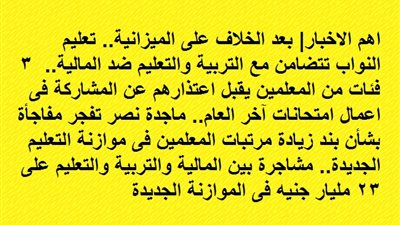 اهم الاخبار| بعد الخلاف على الميزانية.. تعليم النواب تتضامن مع التربية والتعليم ضد المالية.. ٣ فئات من المعلمين يقبل اعتذارهم عن المشاركة فى اعمال امتحانات آخر العام.. ماجدة نصر تفجر مفاجأة بشأن بند زيادة مرتبات المعلمين فى موازنة التعليم الجديدة.. مشاجرة بين المالية والتربية والتعليم على ٢٣ مليار جنيه فى الموازنة الجديدة